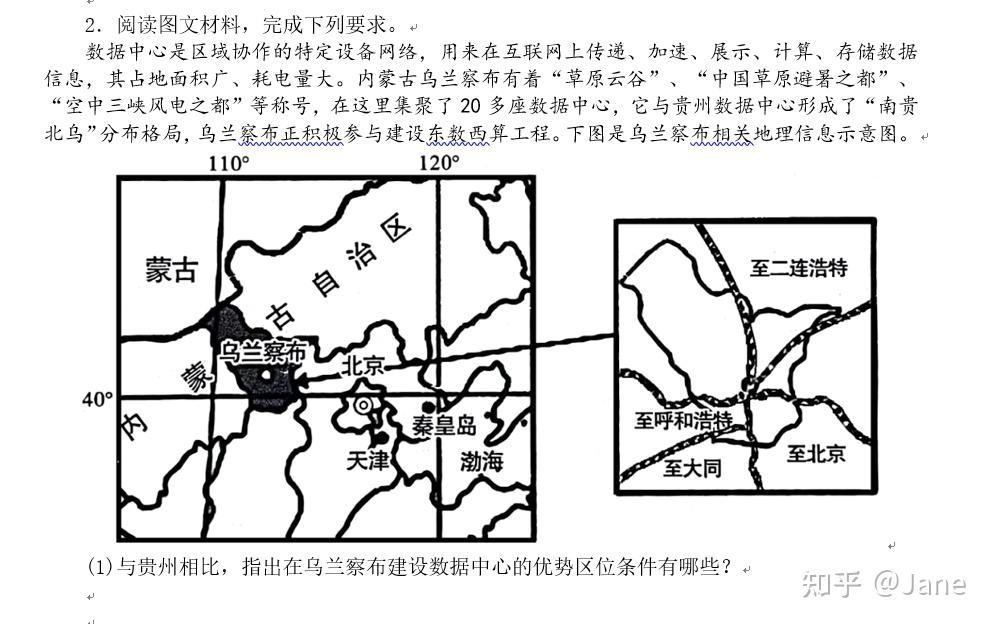 2．阅读图文材料，完成下列要求。

数据中心是区域协作的特定设备网络，用来在互联网上传递、加速、展示、计算、存储数据信息，其占地面积广、耗电量大。内蒙古乌兰察布有着“草原云谷”、“中国草原避暑之都”、“空中三峡风电之都”等称号，在这里集聚了20多座数据中心，它与贵州数据中心形成了“南贵北乌”分布格局，乌兰察布正积极参与建设东数西算工程。下图是乌兰察布相关地理信息示意图。

110°
120°
40°
蒙古
内蒙古自治区
乌兰察布
北京
天津
秦皇岛
渤海
至二连浩特
至呼和浩特
至大同
至北京

(1)与贵州相比，指出在乌兰察布建设数据中心的优势区位条件有哪些？

知乎 @Jane